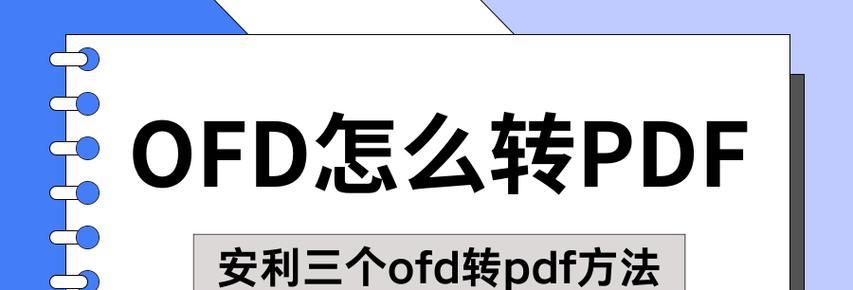 OFD怎么转PDF

安利三个ofd转pdf方法